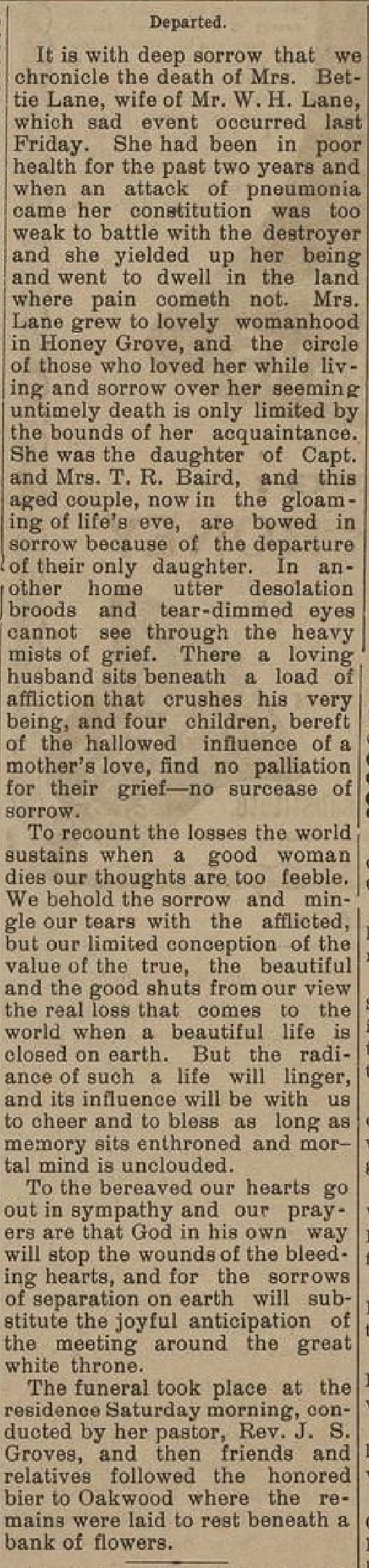 Departed.

It is with deep sorrow that we chronicle the death of Mrs. Bettie Lane, wife of Mr. W. H. Lane, which sad event occurred last Friday. She had been in poor health for the past two years and when an attack of pneumonia came her constitution was too weak to battle with the destroyer and she yielded up her being and went to dwell in the land where pain cometh not. Mrs. Lane grew to lovely womanhood in Honey Grove, and the circle of those who loved her while living and sorrow over her seeming untimely death is only limited by the bounds of her acquaintance. She was the daughter of Capt. and Mrs. T. R. Baird, and this aged couple, now in the gloaming of life's eve, are bowed in sorrow because of the departure of their only daughter. In another home utter desolation broods and tear-dimmed eyes cannot see through the heavy mists of grief. There a loving husband sits beneath a load of affliction that crushes his very being, and four children, bereft of the hallowed influence of a mother's love, find no palliation for their grief—no surcease of sorrow.

To recount the losses the world sustains when a good woman dies our thoughts are too feeble. We behold the sorrow and mingle our tears with the afflicted, but our limited conception of the value of the true, the beautiful and the good shuts from our view the real loss that comes to the world when a beautiful life is closed on earth. But the radiance of such a life will linger, and its influence will be with us to cheer and to bless as long as memory sits enthroned and mortal mind is unclouded.

To the bereaved our hearts go out in sympathy and our prayers are that God in his own way will stop the wounds of the bleeding hearts, and for the sorrows of separation on earth will substitute the joyful anticipation of the meeting around the great white throne.

The funeral took place at the residence Saturday morning, conducted by her pastor, Rev. J. S. Groves, and then friends and relatives followed the honored bier to Oakwood where the remains were laid to rest beneath a bank of flowers.